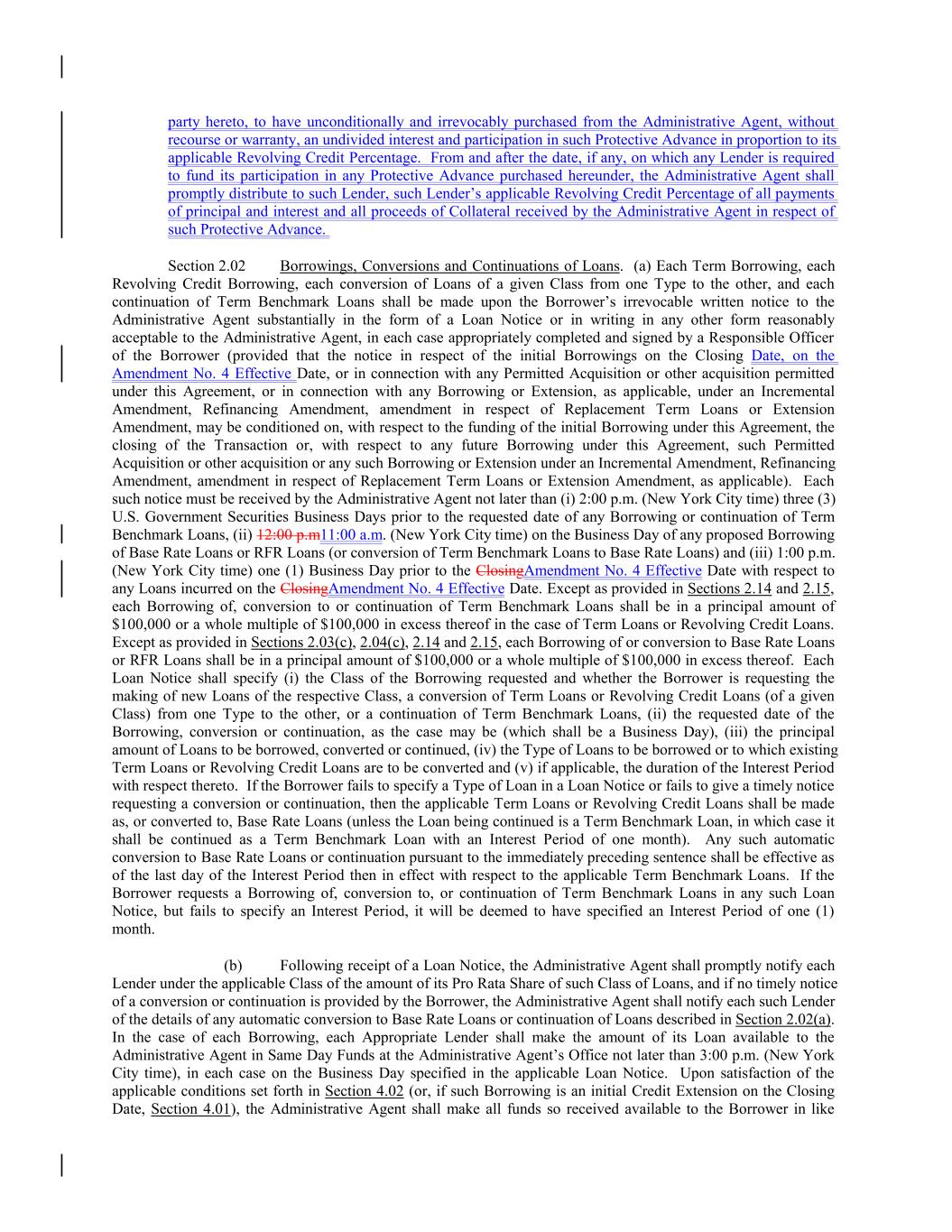 party hereto, to have unconditionally and irrevocably purchased from the Administrative Agent, without recourse or warranty, an undivided interest and participation in such Protective Advance in proportion to its applicable Revolving Credit Percentage. From and after the date, if any, on which any Lender is required to fund its participation in any Protective Advance purchased hereunder, the Administrative Agent shall promptly distribute to such Lender, such Lender's applicable Revolving Credit Percentage of all payments of principal and interest and all proceeds of Collateral received by the Administrative Agent in respect of such Protective Advance.

Section 2.02 Borrowings, Conversions and Continuations of Loans. (a) Each Term Borrowing, each Revolving Credit Borrowing, each conversion of Loans of a given Class from one Type to the other, and each continuation of Term Benchmark Loans shall be made upon the Borrower's irrevocable written notice to the Administrative Agent substantially in the form of a Loan Notice or in writing in any other form reasonably acceptable to the Administrative Agent, in each case appropriately completed and signed by a Responsible Officer of the Borrower (provided that the notice in respect of the initial Borrowings on the Closing Date, on the Amendment No. 4 Effective Date, or in connection with any Permitted Acquisition or other acquisition permitted under this Agreement, or in connection with any Borrowing or Extension, as applicable, under an Incremental Amendment, Refinancing Amendment, amendment in respect of Replacement Term Loans or Extension Amendment, may be conditioned on, with respect to the funding of the initial Borrowing under this Agreement, the closing of the Transaction or, with respect to any future Borrowing under this Agreement, such Permitted Acquisition or other acquisition or any such Borrowing or Extension under an Incremental Amendment, Refinancing Amendment, amendment in respect of Replacement Term Loans or Extension Amendment, as applicable). Each such notice must be received by the Administrative Agent not later than (i) 2:00 p.m. (New York City time) three (3) U.S. Government Securities Business Days prior to the requested date of any Borrowing or continuation of Term Benchmark Loans, (ii) 12:00 p.m11:00 a.m. (New York City time) on the Business Day of any proposed Borrowing of Base Rate Loans or RFR Loans (or conversion of Term Benchmark Loans to Base Rate Loans) and (iii) 1:00 p.m. (New York City time) one (1) Business Day prior to the ClosingAmendment No. 4 Effective Date with respect to any Loans incurred on the ClosingAmendment No. 4 Effective Date. Except as provided in Sections 2.14 and 2.15, each Borrowing of, conversion to or continuation of Term Benchmark Loans shall be in a principal amount of $100,000 or a whole multiple of $100,000 in excess thereof in the case of Term Loans or Revolving Credit Loans. Except as provided in Sections 2.03(c), 2.04(c), 2.14 and 2.15, each Borrowing of or conversion to Base Rate Loans or RFR Loans shall be in a principal amount of $100,000 or a whole multiple of $100,000 in excess thereof. Each Loan Notice shall specify (i) the Class of the Borrowing requested and whether the Borrower is requesting the making of new Loans of the respective Class, a conversion of Term Loans or Revolving Credit Loans (of a given Class) from one Type to the other, or a continuation of Term Benchmark Loans, (ii) the requested date of the Borrowing, conversion or continuation, as the case may be (which shall be a Business Day), (iii) the principal amount of Loans to be borrowed, converted or continued, (iv) the Type of Loans to be borrowed or to which existing Term Loans or Revolving Credit Loans are to be converted and (v) if applicable, the duration of the Interest Period with respect thereto. If the Borrower fails to specify a Type of Loan in a Loan Notice or fails to give a timely notice requesting a conversion or continuation, then the applicable Term Loans or Revolving Credit Loans shall be made as, or converted to, Base Rate Loans (unless the Loan being continued is a Term Benchmark Loan, in which case it shall be continued as a Term Benchmark Loan with an Interest Period of one month). Any such automatic conversion to Base Rate Loans or continuation pursuant to the immediately preceding sentence shall be effective as of the last day of the Interest Period then in effect with respect to the applicable Term Benchmark Loans. If the Borrower requests a Borrowing of, conversion to, or continuation of Term Benchmark Loans in any such Loan Notice, but fails to specify an Interest Period, it will be deemed to have specified an Interest Period of one (1) month.

(b) Following receipt of a Loan Notice, the Administrative Agent shall promptly notify each Lender under the applicable Class of the amount of its Pro Rata Share of such Class of Loans, and if no timely notice of a conversion or continuation is provided by the Borrower, the Administrative Agent shall notify each such Lender of the details of any automatic conversion to Base Rate Loans or continuation of Loans described in Section 2.02(a). In the case of each Borrowing, each Appropriate Lender shall make the amount of its Loan available to the Administrative Agent in Same Day Funds at the Administrative Agent's Office not later than 3:00 p.m. (New York City time), in each case on the Business Day specified in the applicable Loan Notice. Upon satisfaction of the applicable conditions set forth in Section 4.02 (or, if such Borrowing is an initial Credit Extension on the Closing Date, Section 4.01), the Administrative Agent shall make all funds so received available to the Borrower in like